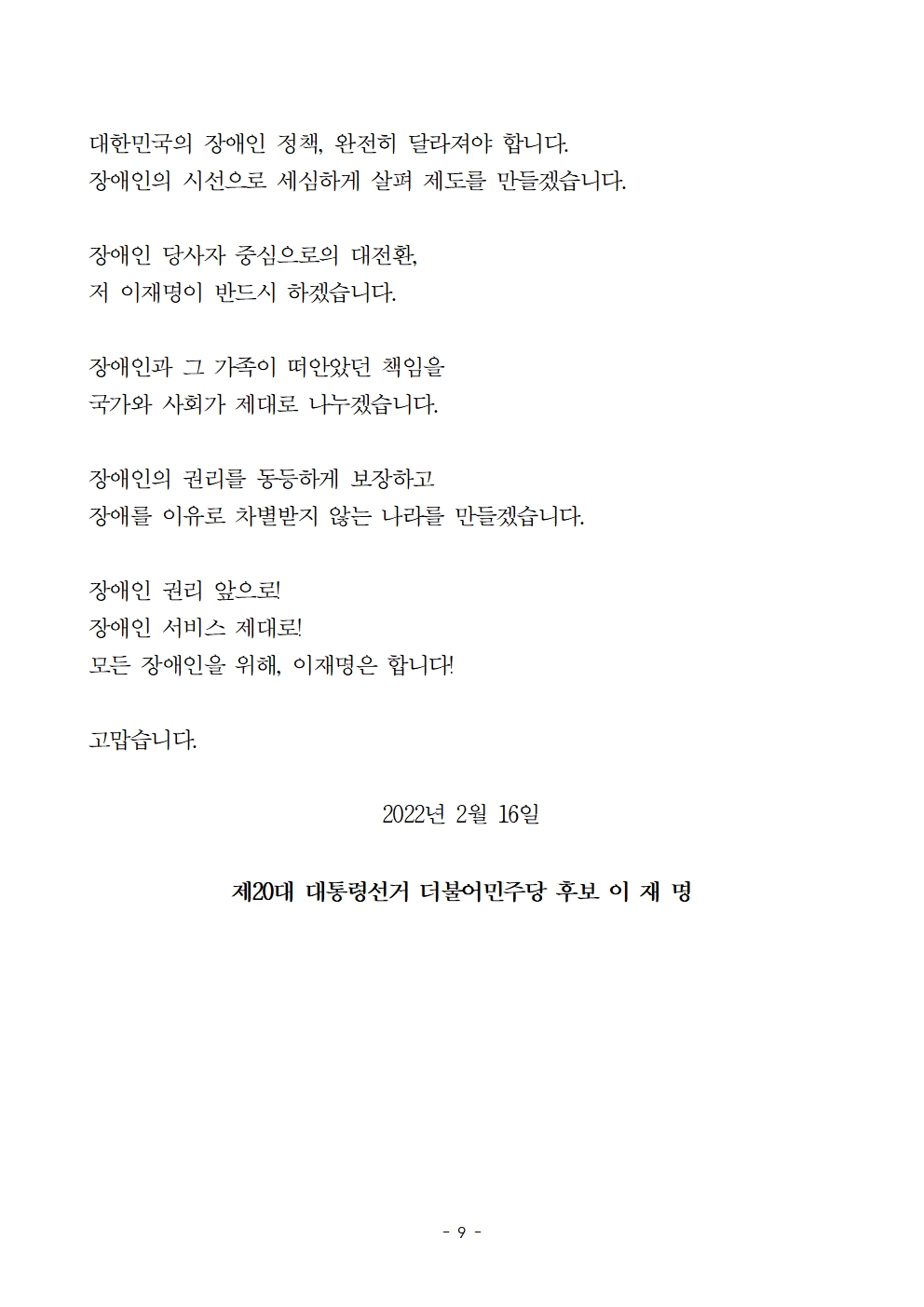 대한민국의 장애인 정책, 완전히 달라져야 합니다.
장애인의 시선으로 세심하게 살펴 제도를 만들겠습니다.

장애인 당사자 중심으로의 대전환,
저 이재명이 반드시 하겠습니다.

장애인과 그 가족이 떠안았던 책임을
국가와 사회가 제대로 나누겠습니다.

장애인의 권리를 동등하게 보장하고
장애를 이유로 차별받지 않는 나라를 만들겠습니다.

장애인 권리 앞으로!
장애인 서비스 제대로!
모든 장애인을 위해, 이재명은 합니다!

고맙습니다.

2022년 2월 16일

제20대 대통령선거 더불어민주당 후보 이 재 명

- 9 -